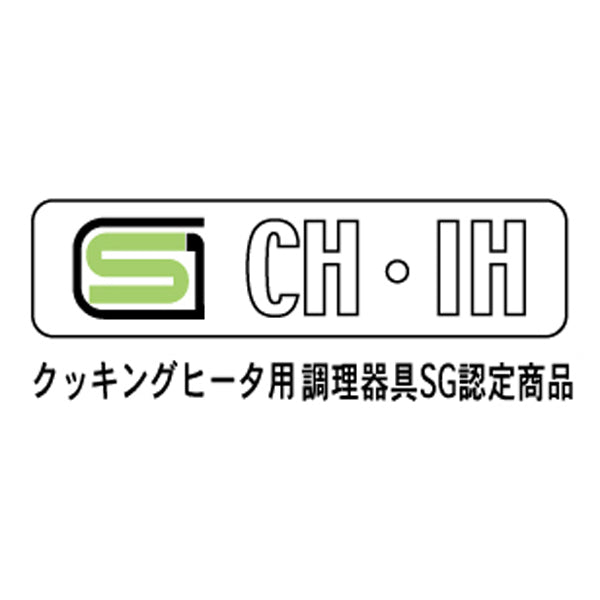 SG CH・IH

クッキングヒータ用 調理器具SG認定商品